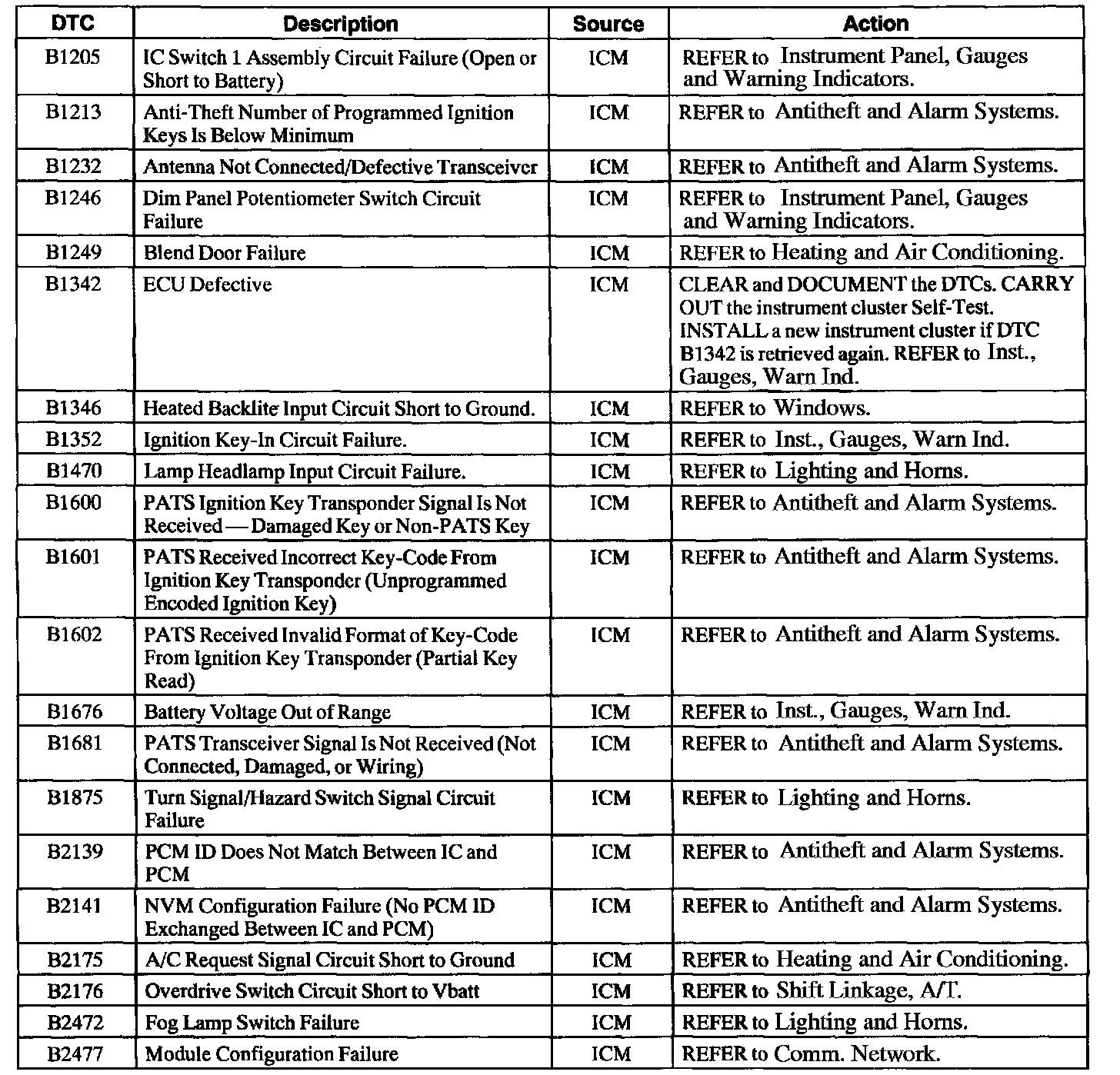 | DTC | Description | Source | Action |
|---|---|---|---|
| B1205 | IC Switch 1 Assembly Circuit Failure (Open or Short to Battery) | ICM | REFER to Instrument Panel, Gauges and Warning Indicators. |
| B1213 | Anti-Theft Number of Programmed Ignition Keys Is Below Minimum | ICM | REFER to Antitheft and Alarm Systems. |
| B1232 | Antenna Not Connected/Defective Transceiver | ICM | REFER to Antitheft and Alarm Systems. |
| B1246 | Dim Panel Potentiometer Switch Circuit Failure | ICM | REFER to Instrument Panel, Gauges and Warning Indicators. |
| B1249 | Blend Door Failure | ICM | REFER to Heating and Air Conditioning. |
| B1342 | ECU Defective | ICM | CLEAR and DOCUMENT the DTCs. CARRY OUT the instrument cluster Self-Test. INSTALL a new instrument cluster if DTC B1342 is retrieved again. REFER to Inst., Gauges, Warn Ind. |
| B1346 | Heated Backlite Input Circuit Short to Ground. | ICM | REFER to Windows. |
| B1352 | Ignition Key-In Circuit Failure. | ICM | REFER to Inst., Gauges, Warn Ind. |
| B1470 | Lamp Headlamp Input Circuit Failure. | ICM | REFER to Lighting and Horns. |
| B1600 | PATS Ignition Key Transponder Signal Is Not Received — Damaged Key or Non-PATS Key | ICM | REFER to Antitheft and Alarm Systems. |
| B1601 | PATS Received Incorrect Key-Code From Ignition Key Transponder (Unprogrammed Encoded Ignition Key) | ICM | REFER to Antitheft and Alarm Systems. |
| B1602 | PATS Received Invalid Format of Key-Code From Ignition Key Transponder (Partial Key Read) | ICM | REFER to Antitheft and Alarm Systems. |
| B1676 | Battery Voltage Out of Range | ICM | REFER to Inst., Gauges, Warn Ind. |
| B1681 | PATS Transceiver Signal Is Not Received (Not Connected, Damaged, or Wiring) | ICM | REFER to Antitheft and Alarm Systems. |
| B1875 | Turn Signal/Hazard Switch Signal Circuit Failure | ICM | REFER to Lighting and Horns. |
| B2139 | PCM ID Does Not Match Between IC and PCM | ICM | REFER to Antitheft and Alarm Systems. |
| B2141 | NVM Configuration Failure (No PCM ID Exchanged Between IC and PCM) | ICM | REFER to Antitheft and Alarm Systems. |
| B2175 | A/C Request Signal Circuit Short to Ground | ICM | REFER to Heating and Air Conditioning. |
| B2176 | Overdrive Switch Circuit Short to Vbatt | ICM | REFER to Shift Linkage, A/T. |
| B2472 | Fog Lamp Switch Failure | ICM | REFER to Lighting and Horns. |
| B2477 | Module Configuration Failure | ICM | REFER to Comm. Network. |